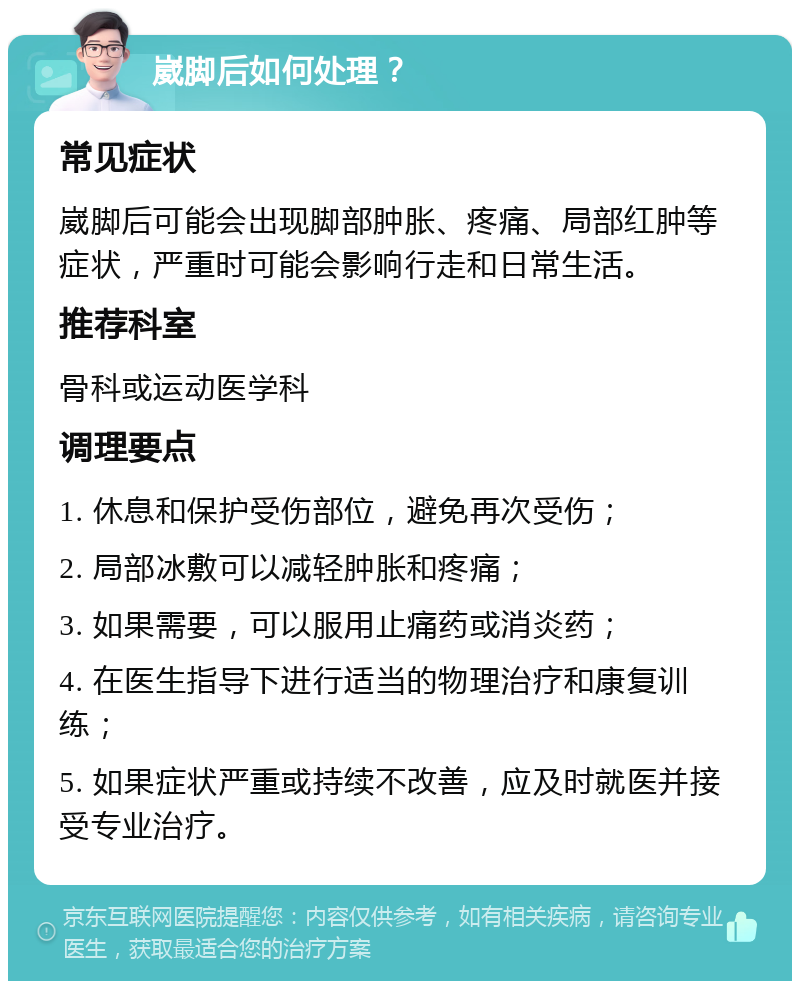 崴脚后如何处理？

常见症状

崴脚后可能会出现脚部肿胀、疼痛、局部红肿等症状，严重时可能会影响行走和日常生活。

推荐科室

骨科或运动医学科

调理要点

1. 休息和保护受伤部位，避免再次受伤；

2. 局部冰敷可以减轻肿胀和疼痛；

3. 如果需要，可以服用止痛药或消炎药；

4. 在医生指导下进行适当的物理治疗和康复训练；

5. 如果症状严重或持续不改善，应及时就医并接受专业治疗。

京东互联网医院提醒您：内容仅供参考，如有相关疾病，请咨询专业医生，获取最适合您的治疗方案